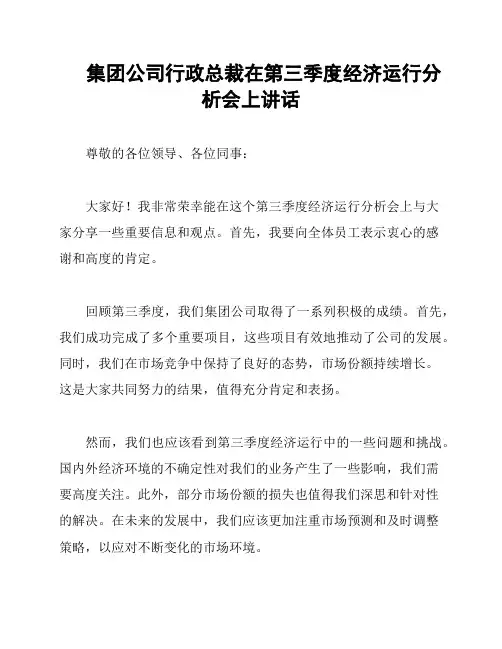 集团公司行政总裁在第三季度经济运行分析会上讲话

尊敬的各位领导、各位同事：

大家好！我非常荣幸能在这个第三季度经济运行分析会上与大家分享一些重要信息和观点。首先，我要向全体员工表示衷心的感谢和高度的肯定。

回顾第三季度，我们集团公司取得了一系列积极的成绩。首先，我们成功完成了多个重要项目，这些项目有效地推动了公司的发展。同时，我们在市场竞争中保持了良好的态势，市场份额持续增长。这是大家共同努力的结果，值得充分肯定和表扬。

然而，我们也应该看到第三季度经济运行中的一些问题和挑战。国内外经济环境的不确定性对我们的业务产生了一些影响，我们需要高度关注。此外，部分市场份额的损失也值得我们深思和针对性的解决。在未来的发展中，我们应该更加注重市场预测和及时调整策略，以应对不断变化的市场环境。